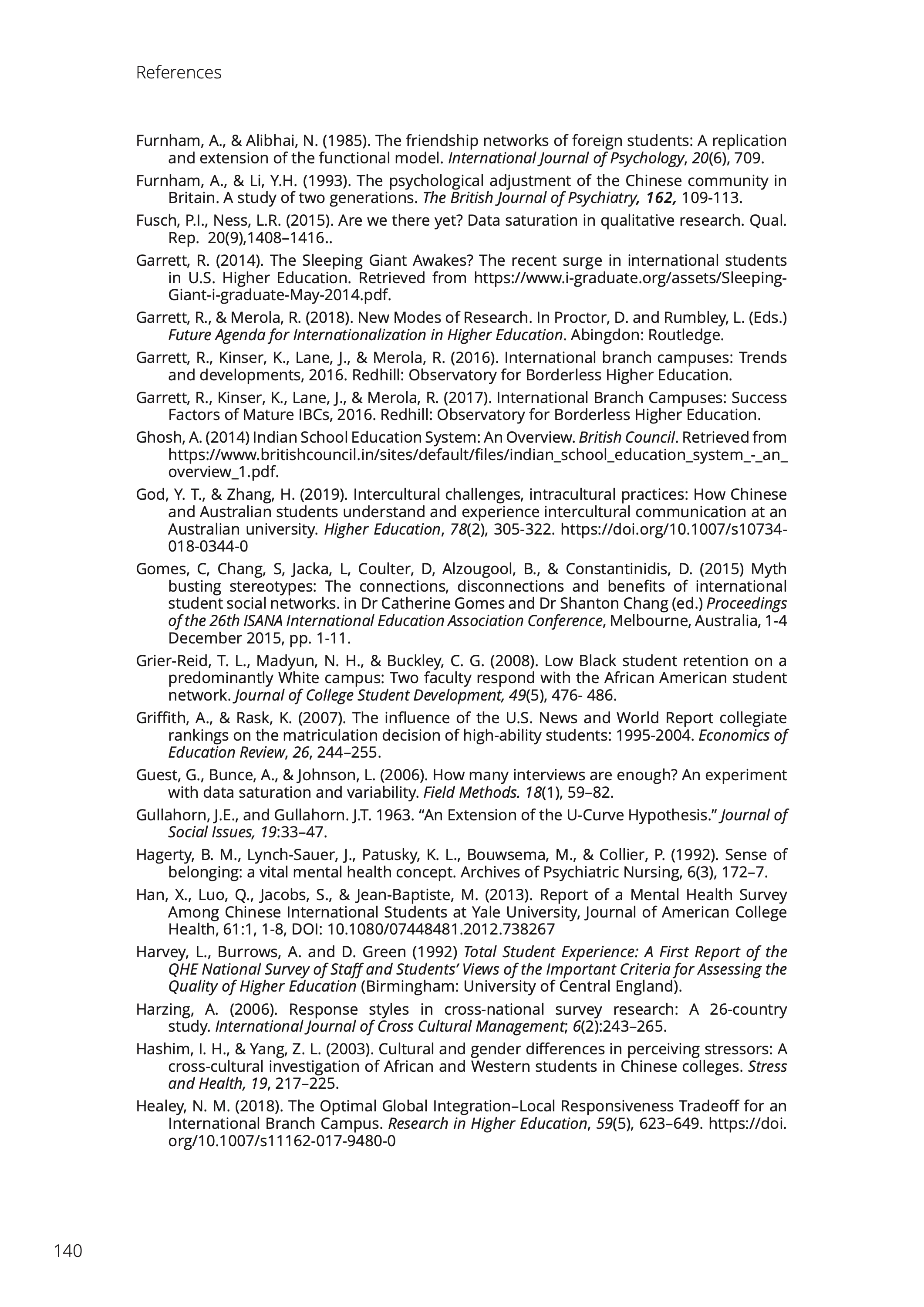 References

Furnham, A., & Alibhai, N. (1985). The friendship networks of foreign students: A replication and extension of the functional model. International Journal of Psychology, 20(6), 709.

Furnham, A., & Li, Y.H. (1993). The psychological adjustment of the Chinese community in Britain. A study of two generations. The British Journal of Psychiatry, 162, 109-113.

Fusch, P.I., Ness, L.R. (2015). Are we there yet? Data saturation in qualitative research. Qual. Rep. 20(9),1408–1416..

Garrett, R. (2014). The Sleeping Giant Awakes? The recent surge in international students in U.S. Higher Education. Retrieved from https://www.i-graduate.org/assets/Sleeping-Giant-i-graduate-May-2014.pdf.

Garrett, R., & Merola, R. (2018). New Modes of Research. In Proctor, D. and Rumbley, L. (Eds.) Future Agenda for Internationalization in Higher Education. Abingdon: Routledge.

Garrett, R., Kinser, K., Lane, J., & Merola, R. (2016). International branch campuses: Trends and developments, 2016. Redhill: Observatory for Borderless Higher Education.

Garrett, R., Kinser, K., Lane, J., & Merola, R. (2017). International Branch Campuses: Success Factors of Mature IBCs, 2016. Redhill: Observatory for Borderless Higher Education.

Ghosh, A. (2014) Indian School Education System: An Overview. British Council. Retrieved from https://www.britishcouncil.in/sites/default/files/indian_school_education_system_-_an_overview_1.pdf.

God, Y. T., & Zhang, H. (2019). Intercultural challenges, intracultural practices: How Chinese and Australian students understand and experience intercultural communication at an Australian university. Higher Education, 78(2), 305-322. https://doi.org/10.1007/s10734-018-0344-0

Gomes, C, Chang, S, Jacka, L, Coulter, D, Alzougool, B., & Constantinidis, D. (2015) Myth busting stereotypes: The connections, disconnections and benefits of international student social networks. in Dr Catherine Gomes and Dr Shanton Chang (ed.) Proceedings of the 26th ISANA International Education Association Conference, Melbourne, Australia, 1-4 December 2015, pp. 1-11.

Grier-Reid, T. L., Madyun, N. H., & Buckley, C. G. (2008). Low Black student retention on a predominantly White campus: Two faculty respond with the African American student network. Journal of College Student Development, 49(5), 476- 486.

Griffith, A., & Rask, K. (2007). The influence of the U.S. News and World Report collegiate rankings on the matriculation decision of high-ability students: 1995-2004. Economics of Education Review, 26, 244–255.

Guest, G., Bunce, A., & Johnson, L. (2006). How many interviews are enough? An experiment with data saturation and variability. Field Methods. 18(1), 59–82.

Gullahorn, J.E., and Gullahorn. J.T. 1963. “An Extension of the U-Curve Hypothesis.” Journal of Social Issues, 19:33–47.

Hagerty, B. M., Lynch-Sauer, J., Patusky, K. L., Bouwsema, M., & Collier, P. (1992). Sense of belonging: a vital mental health concept. Archives of Psychiatric Nursing, 6(3), 172–7.

Han, X., Luo, Q., Jacobs, S., & Jean-Baptiste, M. (2013). Report of a Mental Health Survey Among Chinese International Students at Yale University, Journal of American College Health, 61:1, 1-8, DOI: 10.1080/07448481.2012.738267

Harvey, L., Burrows, A. and D. Green (1992) Total Student Experience: A First Report of the QHE National Survey of Staff and Students’ Views of the Important Criteria for Assessing the Quality of Higher Education (Birmingham: University of Central England).

Harzing, A. (2006). Response styles in cross-national survey research: A 26-country study. International Journal of Cross Cultural Management; 6(2):243–265.

Hashim, I. H., & Yang, Z. L. (2003). Cultural and gender differences in perceiving stressors: A cross-cultural investigation of African and Western students in Chinese colleges. Stress and Health, 19, 217–225.

Healey, N. M. (2018). The Optimal Global Integration–Local Responsiveness Tradeoff for an International Branch Campus. Research in Higher Education, 59(5), 623–649. https://doi.org/10.1007/s11162-017-9480-0

140